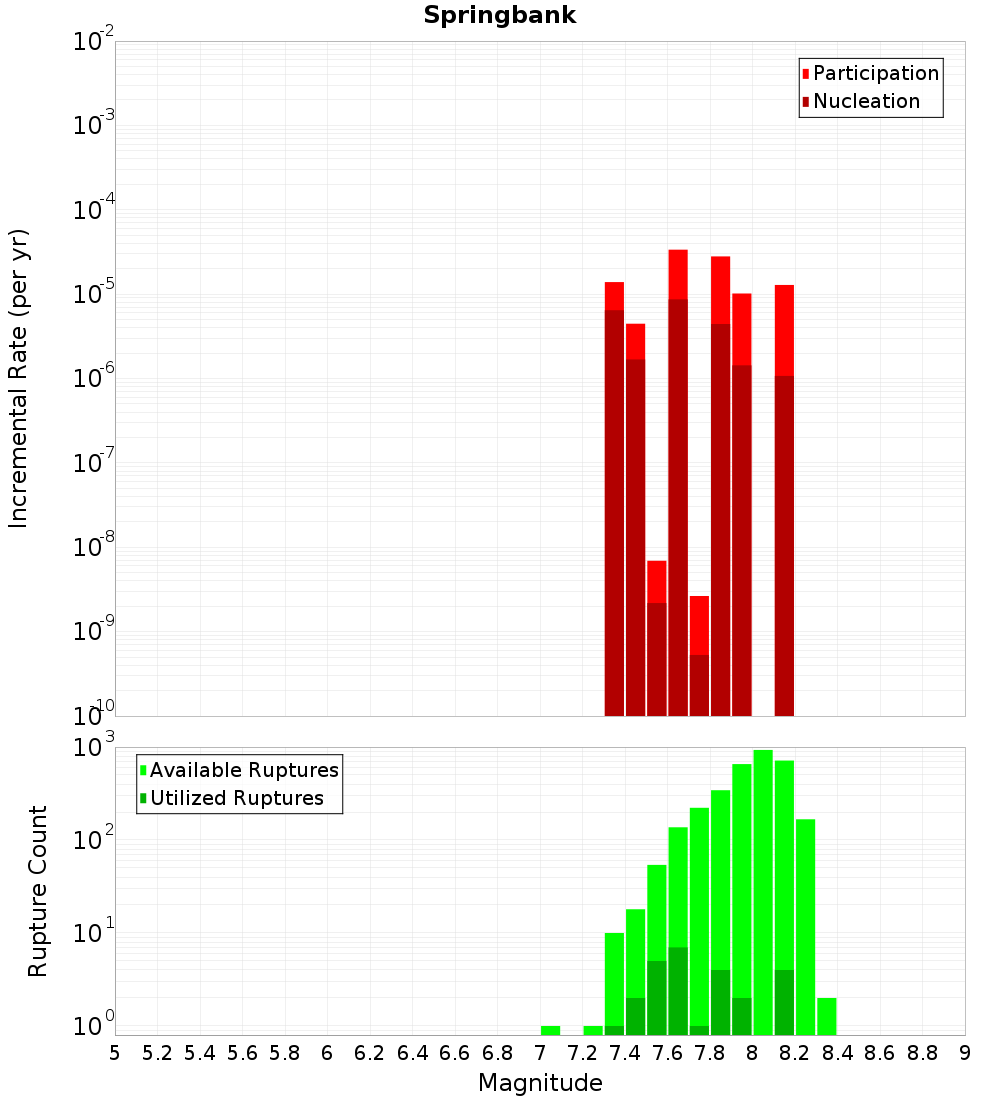 Springbank

Participation
Nucleation

Incremental Rate (per yr)

$10^{-2}$
$10^{-3}$
$10^{-4}$
$10^{-5}$
$10^{-6}$
$10^{-7}$
$10^{-8}$
$10^{-9}$
$10^{-10}$

Available Ruptures
Utilized Ruptures

Rupture Count

$10^{3}$
$10^{2}$
$10^{1}$
$10^{0}$

5 5.2 5.4 5.6 5.8 6 6.2 6.4 6.6 6.8 7 7.2 7.4 7.6 7.8 8 8.2 8.4 8.6 8.8 9

Magnitude